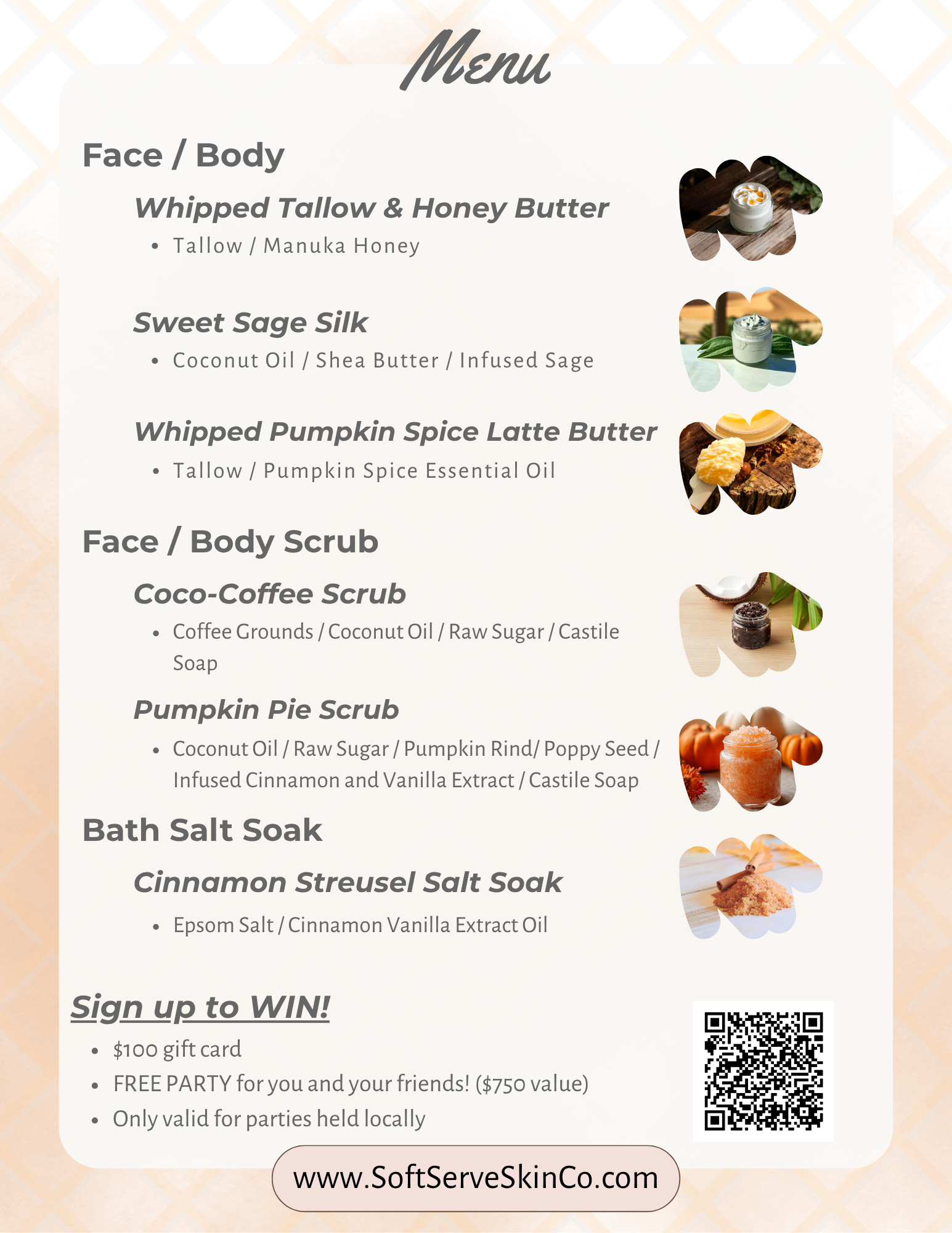 Menu

Face / Body

Whipped Tallow & Honey Butter

• Tallow / Manuka Honey

Sweet Sage Silk

• Coconut Oil / Shea Butter / Infused Sage

Whipped Pumpkin Spice Latte Butter

• Tallow / Pumpkin Spice Essential Oil

Face / Body Scrub

Coco-Coffee Scrub

• Coffee Grounds / Coconut Oil / Raw Sugar / Castile Soap

Pumpkin Pie Scrub

• Coconut Oil / Raw Sugar / Pumpkin Rind/ Poppy Seed / Infused Cinnamon and Vanilla Extract / Castile Soap

Bath Salt Soak

Cinnamon Streusel Salt Soak

• Epsom Salt / Cinnamon Vanilla Extract Oil

Sign up to WIN!

• $100 gift card
• FREE PARTY for you and your friends! ($750 value)
• Only valid for parties held locally

www.SoftServeSkinCo.com